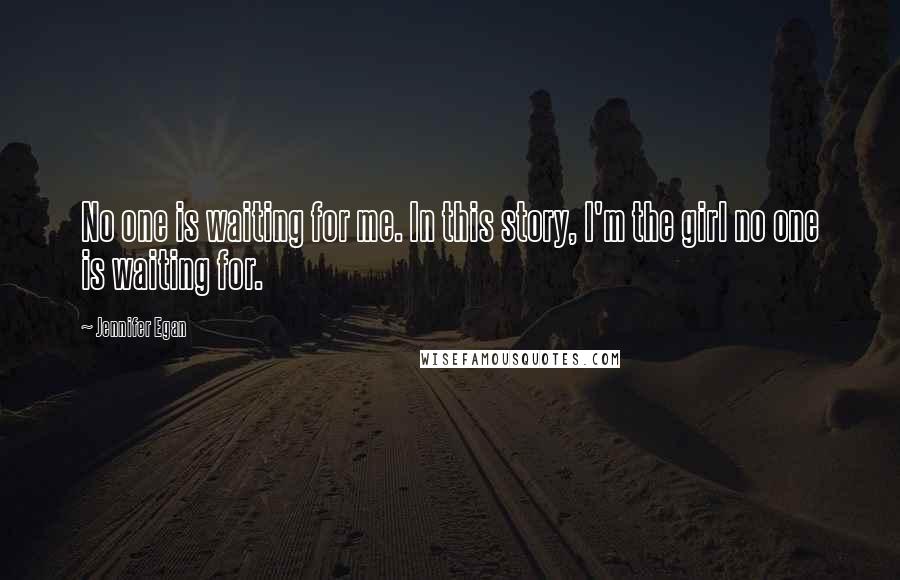 No one is waiting for me. In this story, I'm the girl no one is waiting for.

~ Jennifer Egan

WISEFAMOUSQUOTES.COM